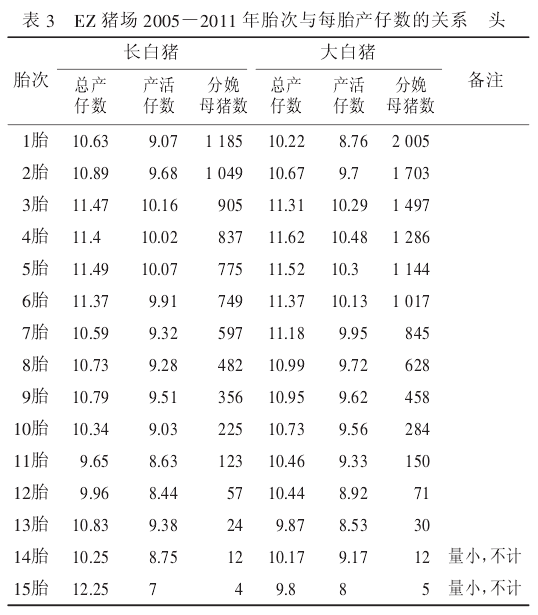 表 3　EZ 猪场 2005－2011 年胎次与每胎产仔数的关系　头

| 胎次 | 长白猪 总产仔数 | 长白猪 产活仔数 | 长白猪 分娩母猪数 | 大白猪 总产仔数 | 大白猪 产活仔数 | 大白猪 分娩母猪数 | 备注 |
|---|---|---|---|---|---|---|---|
| 1胎 | 10.63 | 9.07 | 1 185 | 10.22 | 8.76 | 2 005 | |
| 2胎 | 10.89 | 9.68 | 1 049 | 10.67 | 9.7 | 1 703 | |
| 3胎 | 11.47 | 10.16 | 905 | 11.31 | 10.29 | 1 497 | |
| 4胎 | 11.4 | 10.02 | 837 | 11.62 | 10.48 | 1 286 | |
| 5胎 | 11.49 | 10.07 | 775 | 11.52 | 10.3 | 1 144 | |
| 6胎 | 11.37 | 9.91 | 749 | 11.37 | 10.13 | 1 017 | |
| 7胎 | 10.59 | 9.32 | 597 | 11.18 | 9.95 | 845 | |
| 8胎 | 10.73 | 9.28 | 482 | 10.99 | 9.72 | 628 | |
| 9胎 | 10.79 | 9.51 | 356 | 10.95 | 9.62 | 458 | |
| 10胎 | 10.34 | 9.03 | 225 | 10.73 | 9.56 | 284 | |
| 11胎 | 9.65 | 8.63 | 123 | 10.46 | 9.33 | 150 | |
| 12胎 | 9.96 | 8.44 | 57 | 10.44 | 8.92 | 71 | |
| 13胎 | 10.83 | 9.38 | 24 | 9.87 | 8.53 | 30 | |
| 14胎 | 10.25 | 8.75 | 12 | 10.17 | 9.17 | 12 | 量小，不计 |
| 15胎 | 12.25 | 7 | 4 | 9.8 | 8 | 5 | 量小，不计 |